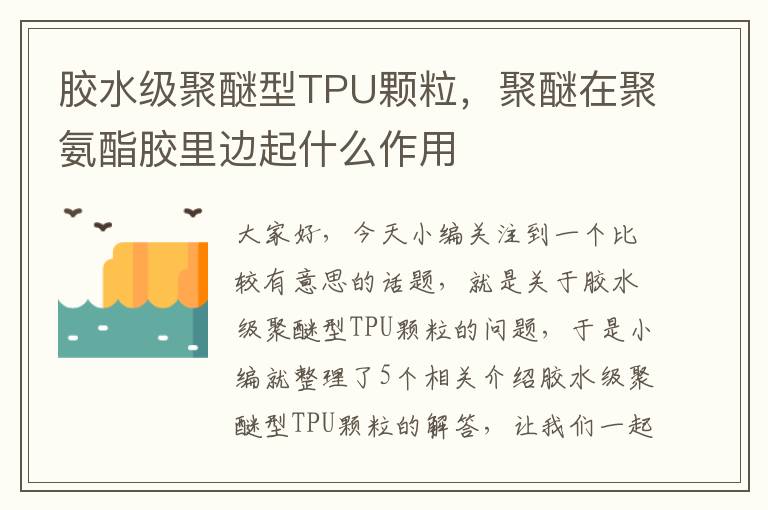 胶水级聚醚型TPU颗粒，聚醚在聚氨酯胶里边起什么作用

大家好，今天小编关注到一个比较有意思的话题，就是关于胶水级聚醚型TPU颗粒的问题，于是小编就整理了5个相关介绍胶水级聚醚型TPU颗粒的解答，让我们一起